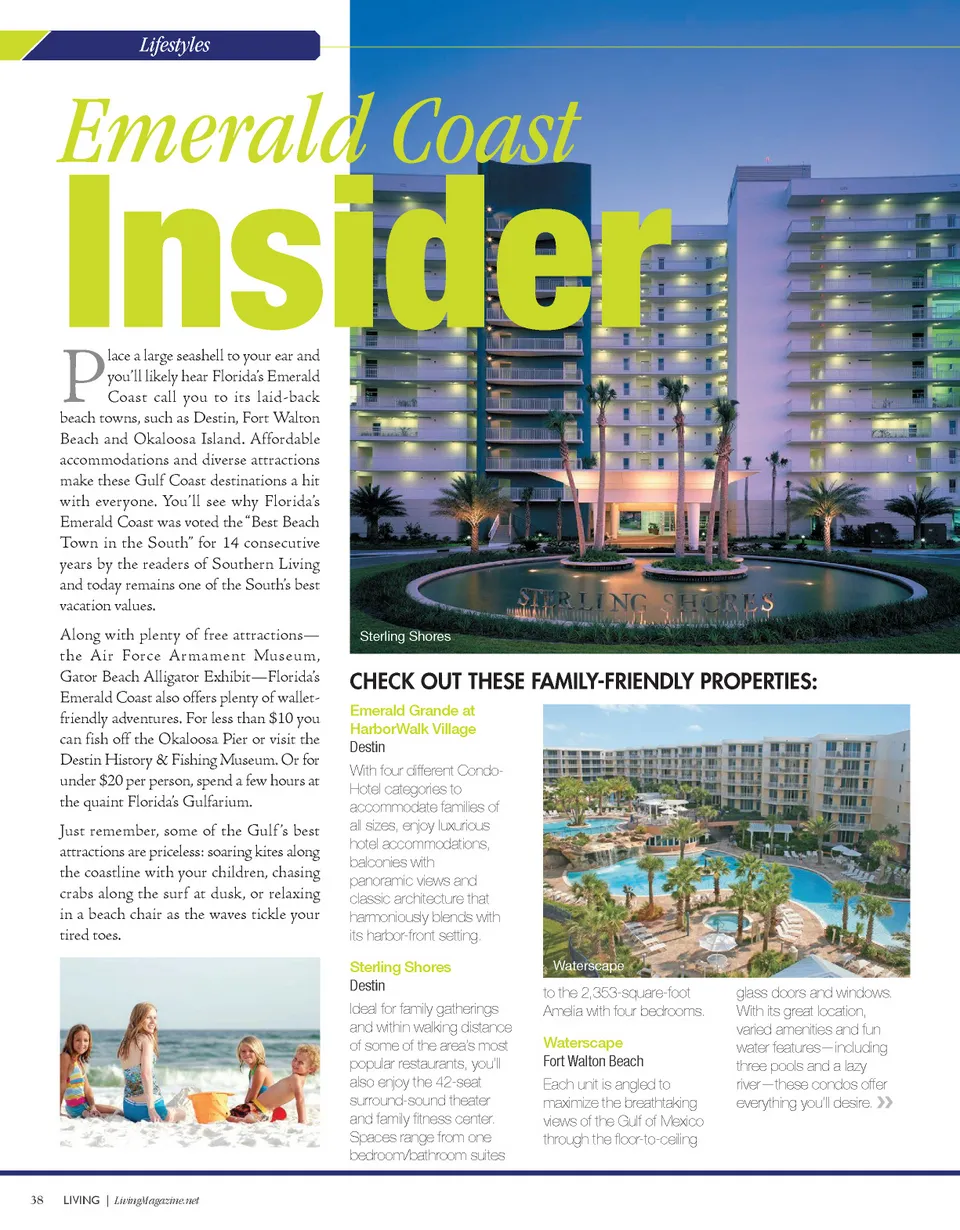 Lifestyles

Emerald Coast

Insider

Place a large seashell to your ear and you'll likely hear Florida's Emerald Coast call you to its laid-back beach towns, such as Destin, Fort Walton Beach and Okaloosa Island. Affordable accommodations and diverse attractions make these Gulf Coast destinations a hit with everyone. You'll see why Florida's Emerald Coast was voted the "Best Beach Town in the South" for 14 consecutive years by the readers of Southern Living and today remains one of the South's best vacation values.

Along with plenty of free attractions—the Air Force Armament Museum, Gator Beach Alligator Exhibit—Florida's Emerald Coast also offers plenty of wallet-friendly adventures. For less than $10 you can fish off the Okaloosa Pier or visit the Destin History & Fishing Museum. Or for under $20 per person, spend a few hours at the quaint Florida's Gulfarium.

Just remember, some of the Gulf's best attractions are priceless: soaring kites along the coastline with your children, chasing crabs along the surf at dusk, or relaxing in a beach chair as the waves tickle your tired toes.

STERLING SHORES

Sterling Shores

CHECK OUT THESE FAMILY-FRIENDLY PROPERTIES:

Emerald Grande at HarborWalk Village
Destin

With four different Condo-Hotel categories to accommodate families of all sizes, enjoy luxurious hotel accommodations, balconies with panoramic views and classic architecture that harmoniously blends with its harbor-front setting.

Sterling Shores
Destin

Ideal for family gatherings and within walking distance of some of the area's most popular restaurants, you'll also enjoy the 42-seat surround-sound theater and family fitness center. Spaces range from one bedroom/bathroom suites to the 2,353-square-foot Amelia with four bedrooms.

Waterscape

Waterscape
Fort Walton Beach

Each unit is angled to maximize the breathtaking views of the Gulf of Mexico through the floor-to-ceiling glass doors and windows. With its great location, varied amenities and fun water features—including three pools and a lazy river—these condos offer everything you'll desire. »

38 LIVING | LivingMagazine.net